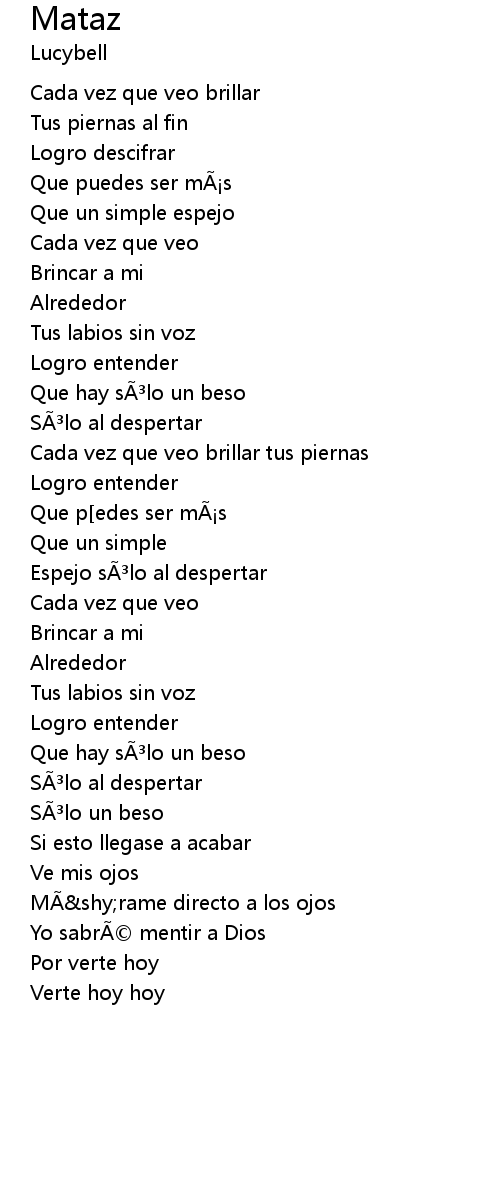 Mataz
Lucybell

Cada vez que veo brillar
Tus piernas al fin
Logro descifrar
Que puedes ser mÃ¡s
Que un simple espejo
Cada vez que veo
Brincar a mi
Alrededor
Tus labios sin voz
Logro entender
Que hay sÃ³lo un beso
SÃ³lo al despertar
Cada vez que veo brillar tus piernas
Logro entender
Que p[edes ser mÃ¡s
Que un simple
Espejo sÃ³lo al despertar
Cada vez que veo
Brincar a mi
Alrededor
Tus labios sin voz
Logro entender
Que hay sÃ³lo un beso
SÃ³lo al despertar
SÃ³lo un beso
Si esto llegase a acabar
Ve mis ojos
MÃ&shy;rame directo a los ojos
Yo sabrÃ© mentir a Dios
Por verte hoy
Verte hoy hoy